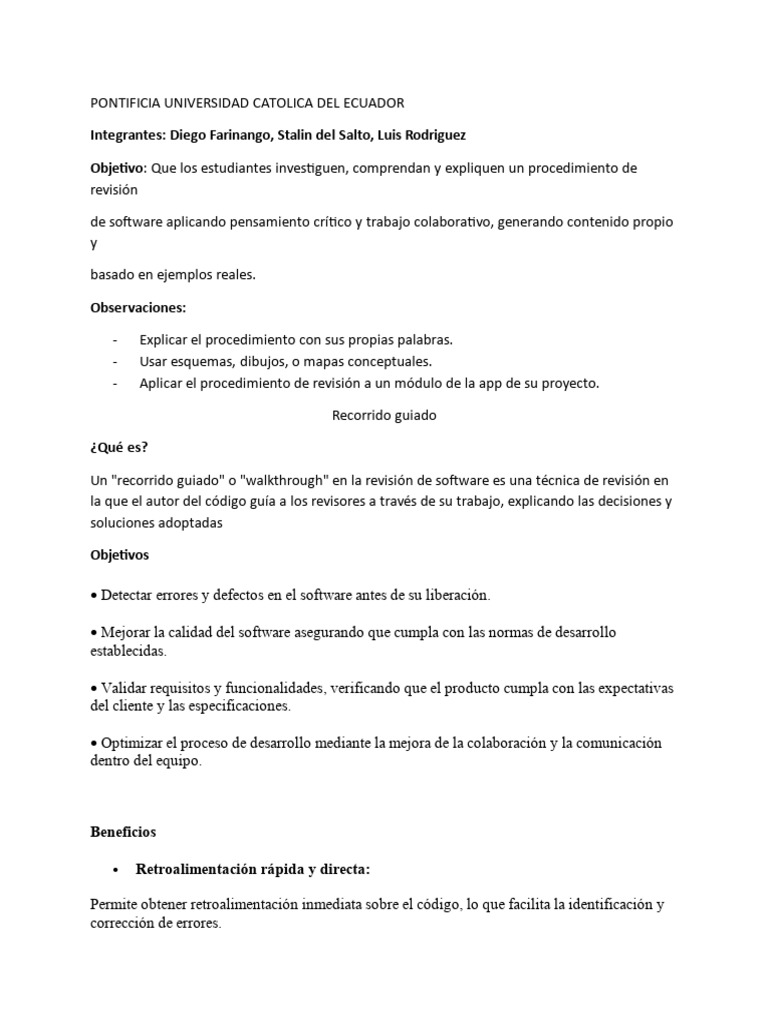 PONTIFICIA UNIVERSIDAD CATOLICA DEL ECUADOR

Integrantes: Diego Farinango, Stalin del Salto, Luis Rodriguez

Objetivo: Que los estudiantes investiguen, comprendan y expliquen un procedimiento de revisión

de software aplicando pensamiento crítico y trabajo colaborativo, generando contenido propio y

basado en ejemplos reales.

Observaciones:

- Explicar el procedimiento con sus propias palabras.
- Usar esquemas, dibujos, o mapas conceptuales.
- Aplicar el procedimiento de revisión a un módulo de la app de su proyecto.

Recorrido guiado

¿Qué es?

Un "recorrido guiado" o "walkthrough" en la revisión de software es una técnica de revisión en la que el autor del código guía a los revisores a través de su trabajo, explicando las decisiones y soluciones adoptadas

Objetivos

• Detectar errores y defectos en el software antes de su liberación.

• Mejorar la calidad del software asegurando que cumpla con las normas de desarrollo establecidas.

• Validar requisitos y funcionalidades, verificando que el producto cumpla con las expectativas del cliente y las especificaciones.

• Optimizar el proceso de desarrollo mediante la mejora de la colaboración y la comunicación dentro del equipo.

Beneficios

• Retroalimentación rápida y directa:

Permite obtener retroalimentación inmediata sobre el código, lo que facilita la identificación y corrección de errores.